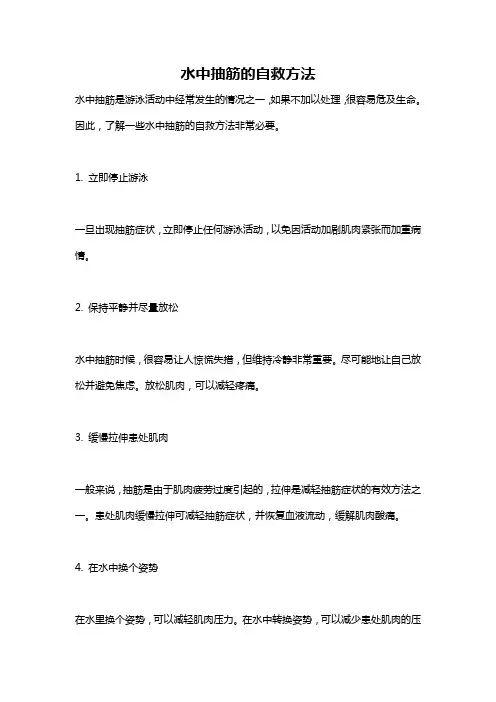 水中抽筋的自救方法

水中抽筋是游泳活动中经常发生的情况之一，如果不加以处理，很容易危及生命。因此，了解一些水中抽筋的自救方法非常必要。

1. 立即停止游泳

一旦出现抽筋症状，立即停止任何游泳活动，以免因活动加剧肌肉紧张而加重病情。

2. 保持平静并尽量放松

水中抽筋时候，很容易让人惊慌失措，但维持冷静非常重要。尽可能地让自己放松并避免焦虑。放松肌肉，可以减轻疼痛。

3. 缓慢拉伸患处肌肉

一般来说，抽筋是由于肌肉疲劳过度引起的，拉伸是减轻抽筋症状的有效方法之一。患处肌肉缓慢拉伸可减轻抽筋症状，并恢复血液流动，缓解肌肉酸痛。

4. 在水中换个姿势

在水里换个姿势，可以减轻肌肉压力。在水中转换姿势，可以减少患处肌肉的压